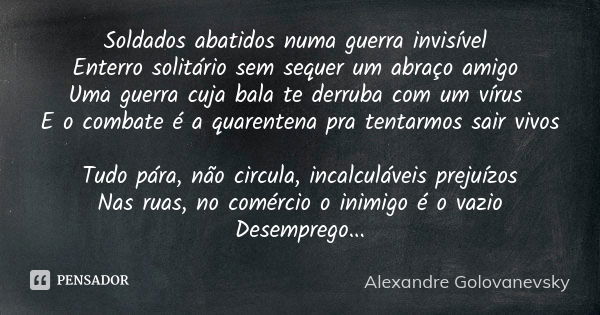 Soldados abatidos numa guerra invisível
Enterro solitário sem sequer um abraço amigo
Uma guerra cuja bala te derruba com um vírus
E o combate é a quarentena pra tentarmos sair vivos

Tudo pára, não circula, incalculáveis prejuízos
Nas ruas, no comércio o inimigo é o vazio
Desemprego...

PENSADOR

Alexandre Golovanevsky